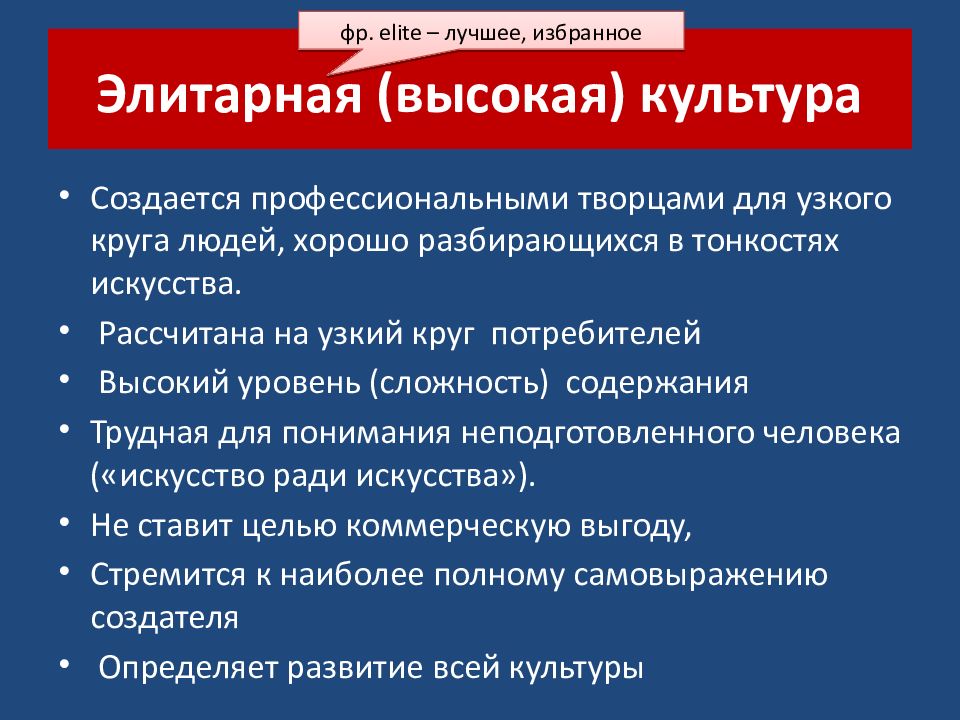 фр. elite – лучшее, избранное

Элитарная (высокая) культура

• Создается профессиональными творцами для узкого круга людей, хорошо разбирающихся в тонкостях искусства.
• Рассчитана на узкий круг потребителей
• Высокий уровень (сложность) содержания
• Трудная для понимания неподготовленного человека («искусство ради искусства»).
• Не ставит целью коммерческую выгоду,
• Стремится к наиболее полному самовыражению создателя
• Определяет развитие всей культуры